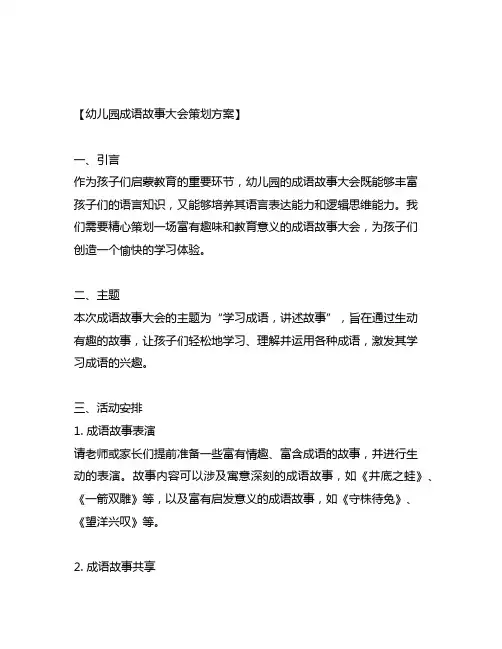 【幼儿园成语故事大会策划方案】

一、引言
作为孩子们启蒙教育的重要环节，幼儿园的成语故事大会既能够丰富孩子们的语言知识，又能够培养其语言表达能力和逻辑思维能力。我们需要精心策划一场富有趣味和教育意义的成语故事大会，为孩子们创造一个愉快的学习体验。

二、主题
本次成语故事大会的主题为“学习成语，讲述故事”，旨在通过生动有趣的故事，让孩子们轻松地学习、理解并运用各种成语，激发其学习成语的兴趣。

三、活动安排
1. 成语故事表演
请老师或家长们提前准备一些富有情趣、富含成语的故事，并进行生动的表演。故事内容可以涉及寓意深刻的成语故事，如《井底之蛙》、《一箭双雕》等，以及富有启发意义的成语故事，如《守株待兔》、《望洋兴叹》等。

2. 成语故事共享